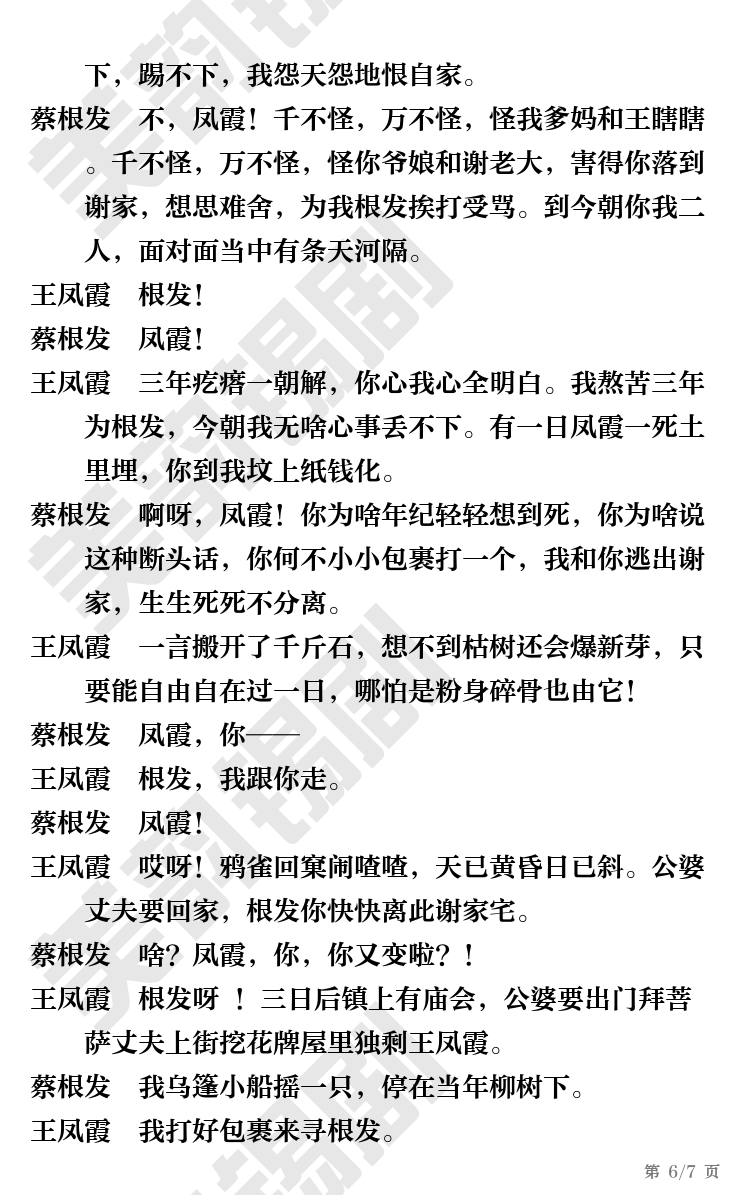 下，踢不下，我怨天怨地恨自家。

蔡根发　不，凤霞！千不怪，万不怪，怪我爹妈和王瞎瞎。千不怪，万不怪，怪你爷娘和谢老大，害得你落到谢家，想思难舍，为我根发挨打受骂。到今朝你我二人，面对面当中有条天河隔。

王凤霞　根发！

蔡根发　凤霞！

王凤霞　三年疙瘩一朝解，你心我心全明白。我熬苦三年为根发，今朝我无啥心事丢不下。有一日凤霞一死土里埋，你到我坟上纸钱化。

蔡根发　啊呀，凤霞！你为啥年纪轻轻想到死，你为啥说这种断头话，你何不小小包裹打一个，我和你逃出谢家，生生死死不分离。

王凤霞　一言搬开了千斤石，想不到枯树还会爆新芽，只要能自由自在过一日，哪怕是粉身碎骨也由它！

蔡根发　凤霞，你——

王凤霞　根发，我跟你走。

蔡根发　凤霞！

王凤霞　哎呀！鸦雀回窠闹喳喳，天已黄昏日已斜。公婆丈夫要回家，根发你快快离此谢家宅。

蔡根发　啥？凤霞，你，你又变啦？！

王凤霞　根发呀 ！三日后镇上有庙会，公婆要出门拜菩萨丈夫上街挖花牌屋里独剩王凤霞。

蔡根发　我乌篷小船摇一只，停在当年柳树下。

王凤霞　我打好包裹来寻根发。

第 6/7 页